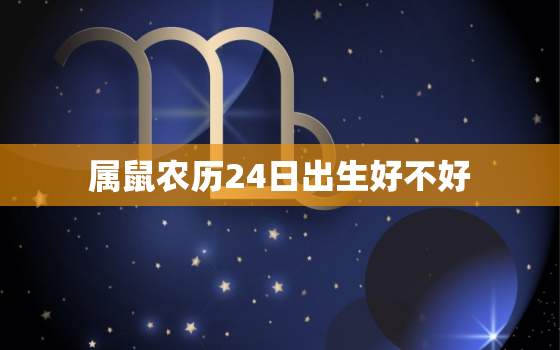 属鼠农历24日出生好不好